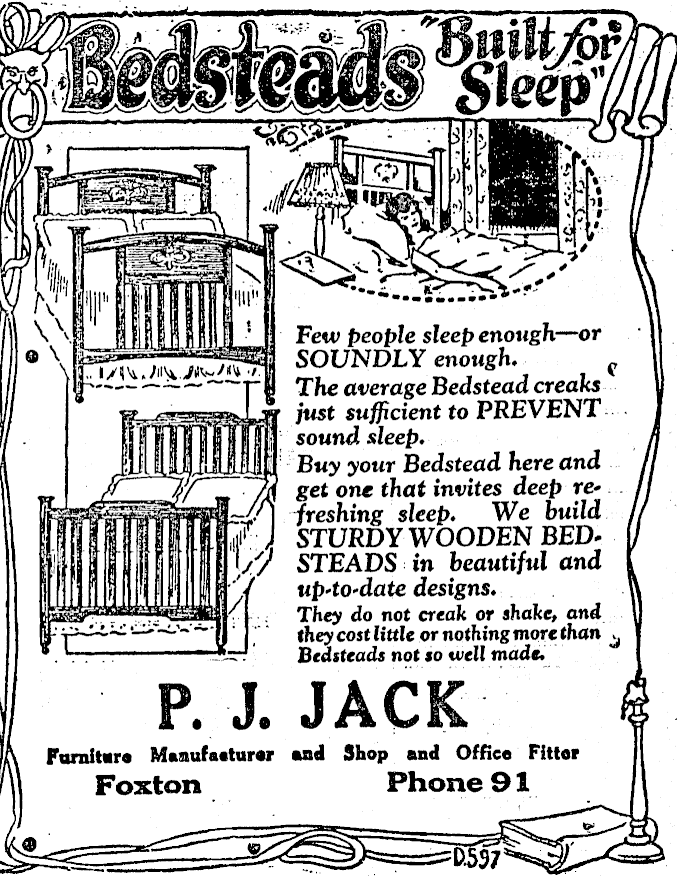 Bedsteads "Built for Sleep"

Few people sleep enough—or SOUNDLY enough.

The average Bedstead creaks just sufficient to PREVENT sound sleep.

Buy your Bedstead here and get one that invites deep refreshing sleep. We build STURDY WOODEN BEDSTEADS in beautiful and up-to-date designs.

They do not creak or shake, and they cost little or nothing more than Bedsteads not so well made.

P. J. JACK

Furniture Manufacturer and Shop and Office Fitter

Foxton

Phone 91

D597